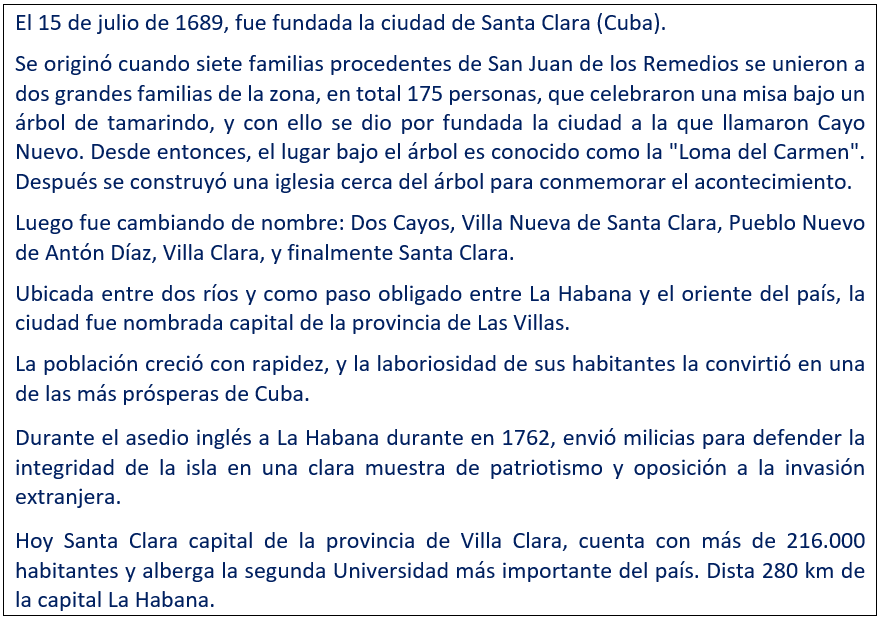 El 15 de julio de 1689, fue fundada la ciudad de Santa Clara (Cuba).

Se originó cuando siete familias procedentes de San Juan de los Remedios se unieron a dos grandes familias de la zona, en total 175 personas, que celebraron una misa bajo un árbol de tamarindo, y con ello se dio por fundada la ciudad a la que llamaron Cayo Nuevo. Desde entonces, el lugar bajo el árbol es conocido como la "Loma del Carmen". Después se construyó una iglesia cerca del árbol para conmemorar el acontecimiento.

Luego fue cambiando de nombre: Dos Cayos, Villa Nueva de Santa Clara, Pueblo Nuevo de Antón Díaz, Villa Clara, y finalmente Santa Clara.

Ubicada entre dos ríos y como paso obligado entre La Habana y el oriente del país, la ciudad fue nombrada capital de la provincia de Las Villas.

La población creció con rapidez, y la laboriosidad de sus habitantes la convirtió en una de las más prósperas de Cuba.

Durante el asedio inglés a La Habana durante en 1762, envió milicias para defender la integridad de la isla en una clara muestra de patriotismo y oposición a la invasión extranjera.

Hoy Santa Clara capital de la provincia de Villa Clara, cuenta con más de 216.000 habitantes y alberga la segunda Universidad más importante del país. Dista 280 km de la capital La Habana.